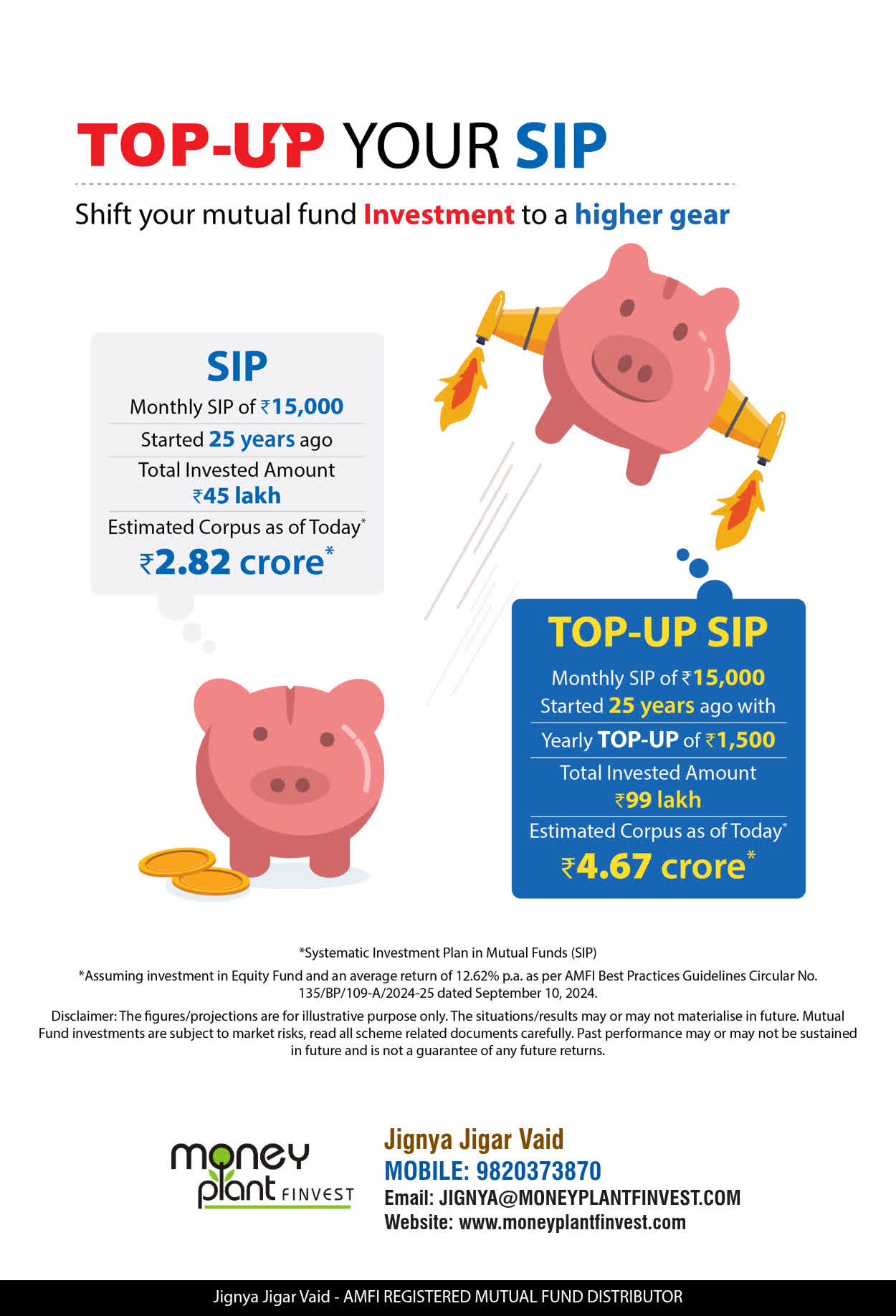 TOP-UP YOUR SIP

Shift your mutual fund Investment to a higher gear

SIP

Monthly SIP of ₹15,000

Started 25 years ago

Total Invested Amount ₹45 lakh

Estimated Corpus as of Today*

₹2.82 crore*

TOP-UP SIP

Monthly SIP of ₹15,000 Started 25 years ago with

Yearly TOP-UP of ₹1,500

Total Invested Amount ₹99 lakh

Estimated Corpus as of Today*

₹4.67 crore*

*Systematic Investment Plan in Mutual Funds (SIP)

*Assuming investment in Equity Fund and an average return of 12.62% p.a. as per AMFI Best Practices Guidelines Circular No. 135/BP/109-A/2024-25 dated September 10, 2024.

Disclaimer: The figures/projections are for illustrative purpose only. The situations/results may or may not materialise in future. Mutual Fund investments are subject to market risks, read all scheme related documents carefully. Past performance may or may not be sustained in future and is not a guarantee of any future returns.

money plant FINVEST

Jignya Jigar Vaid
MOBILE: 9820373870
Email: JIGNYA@MONEYPLANTFINVEST.COM
Website: www.moneyplantfinvest.com

Jignya Jigar Vaid - AMFI REGISTERED MUTUAL FUND DISTRIBUTOR